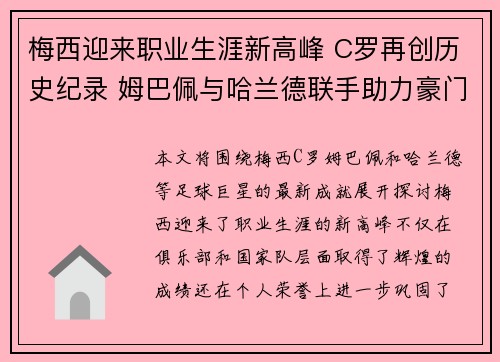 梅西迎来职业生涯新高峰 C罗再创历史纪录 姆巴佩与哈兰德联手助力豪门

本文将围绕梅西C罗姆巴佩和哈兰德等足球巨星的最新成就展开探讨梅西迎来了职业生涯的新高峰不仅在俱乐部和国家队层面取得了辉煌的成绩还在个人荣誉上进一步巩固了